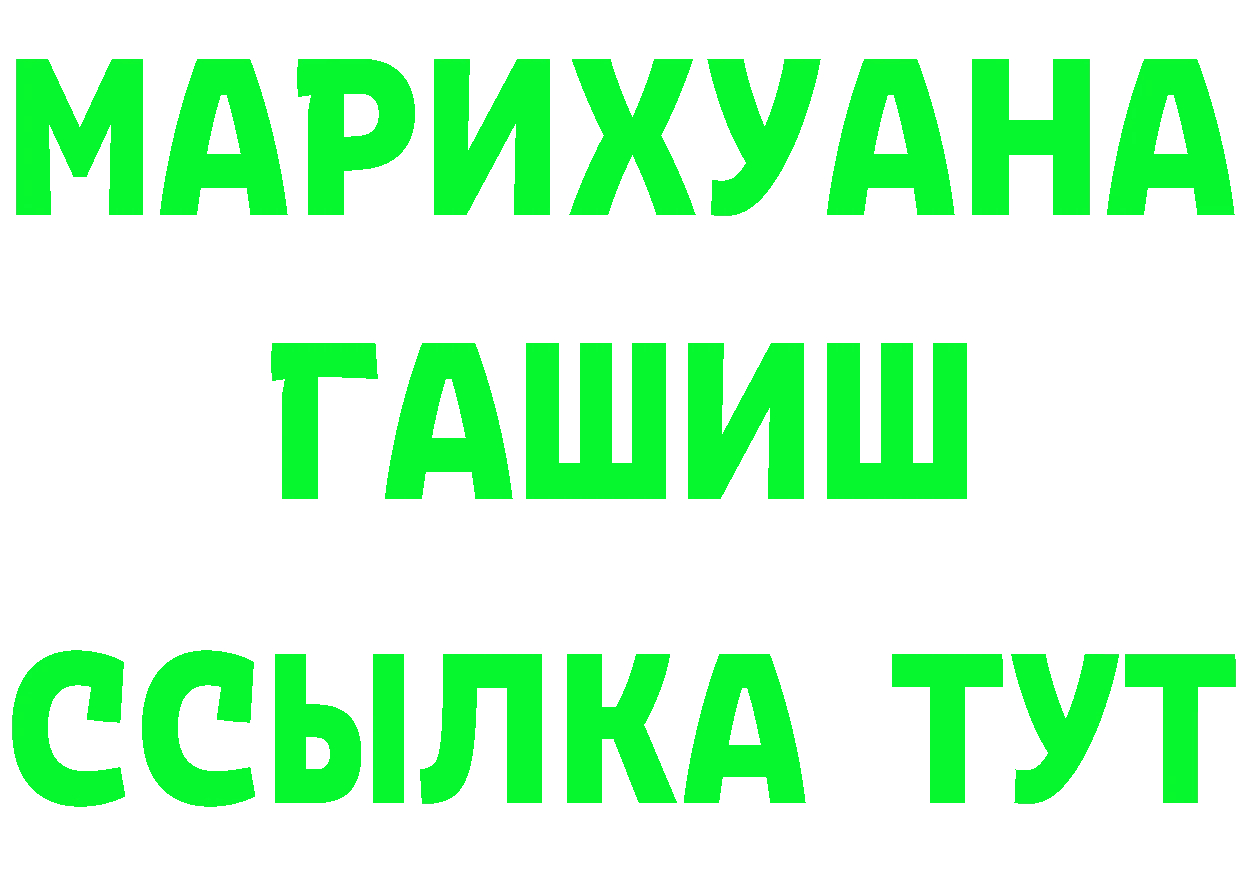 МАРИХУАНА
ГАШИШ
ССЫЛКА ТУТ